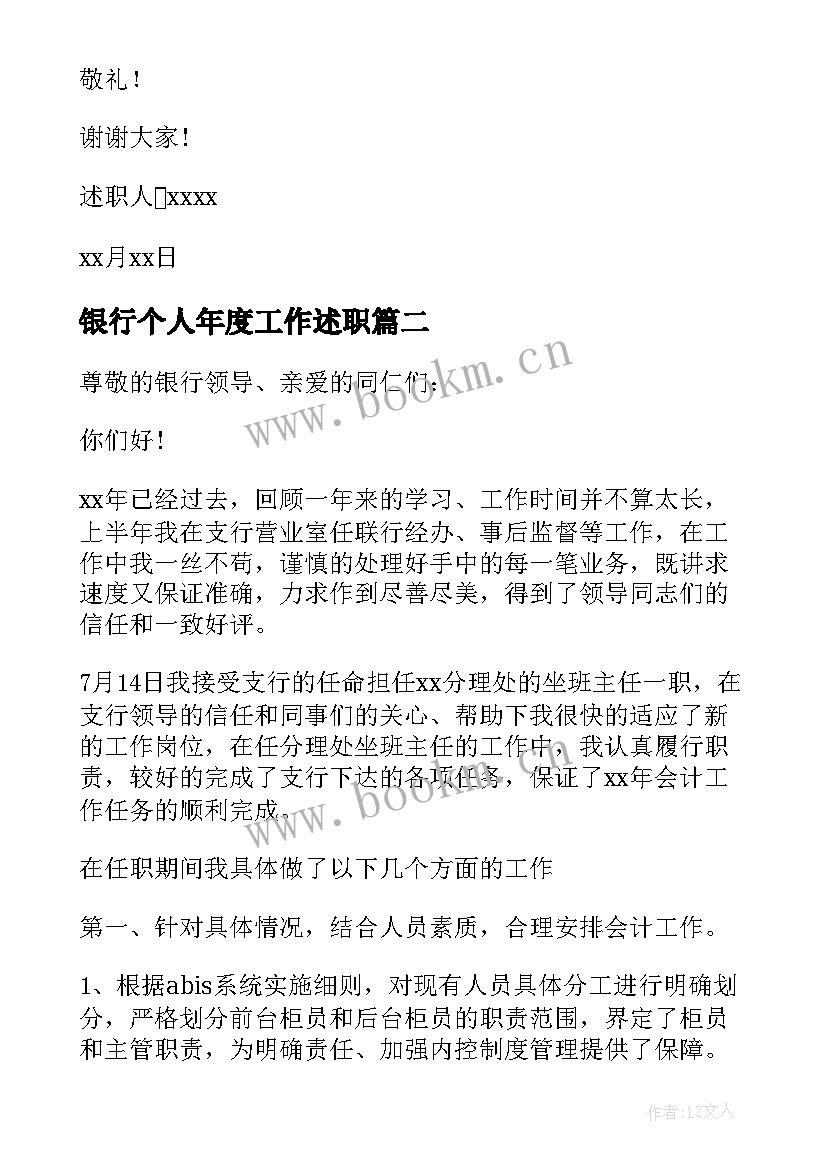 敬礼！

谢谢大家！

述职人xxxx

xx月xx日

银行个人年度工作述职篇二

尊敬的银行领导、亲爱的同仁们：

你们好！

xx年已经过去，回顾一年来的学习、工作时间并不算太长，上半年我在支行营业室任联行经办、事后监督等工作，在工作中我一丝不苟，谨慎的处理好手中的每一笔业务，既讲求速度又保证准确，力求作到尽善尽美，得到了领导同志们的信任和一致好评。

7月14日我接受支行的任命担任xx分理处的坐班主任一职，在支行领导的信任和同事们的关心、帮助下我很快的适应了新的工作岗位，在任分理处坐班主任的工作中，我认真履行职责，较好的完成了支行下达的各项任务，保证了xx年会计工作任务的顺利完成。

在任职期间我具体做了以下几个方面的工作

第一、针对具体情况，结合人员素质，合理安排会计工作。

1、根据abis系统实施细则，对现有人员具体分工进行明确划分，严格划分前台柜员和后台柜员的职责范围，界定了柜员和主管职责，为明确责任、加强内控制度管理提供了保障。

www.bookm.cn

www.bookm.cn

作者：LZ文人